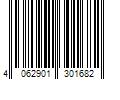 4 062901 301682